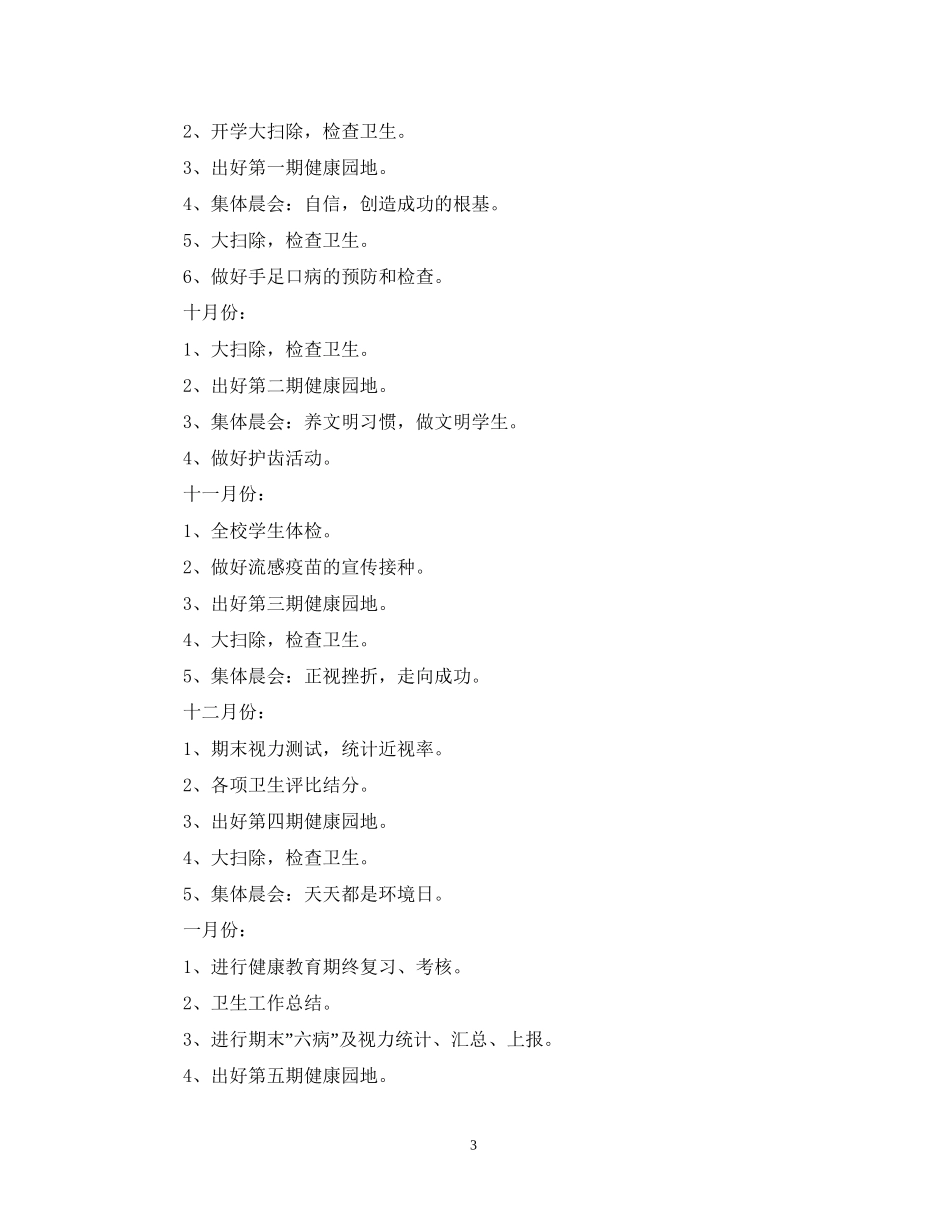 2、开学大扫除，检查卫生。

3、出好第一期健康园地。

4、集体晨会：自信，创造成功的根基。

5、大扫除，检查卫生。

6、做好手足口病的预防和检查。

十月份：

1、大扫除，检查卫生。

2、出好第二期健康园地。

3、集体晨会：养文明习惯，做文明学生。

4、做好护齿活动。

十一月份：

1、全校学生体检。

2、做好流感疫苗的宣传接种。

3、出好第三期健康园地。

4、大扫除，检查卫生。

5、集体晨会：正视挫折，走向成功。

十二月份：

1、期末视力测试，统计近视率。

2、各项卫生评比结分。

3、出好第四期健康园地。

4、大扫除，检查卫生。

5、集体晨会：天天都是环境日。

一月份：

1、进行健康教育期终复习、考核。

2、卫生工作总结。

3、进行期末”六病”及视力统计、汇总、上报。

4、出好第五期健康园地。

3